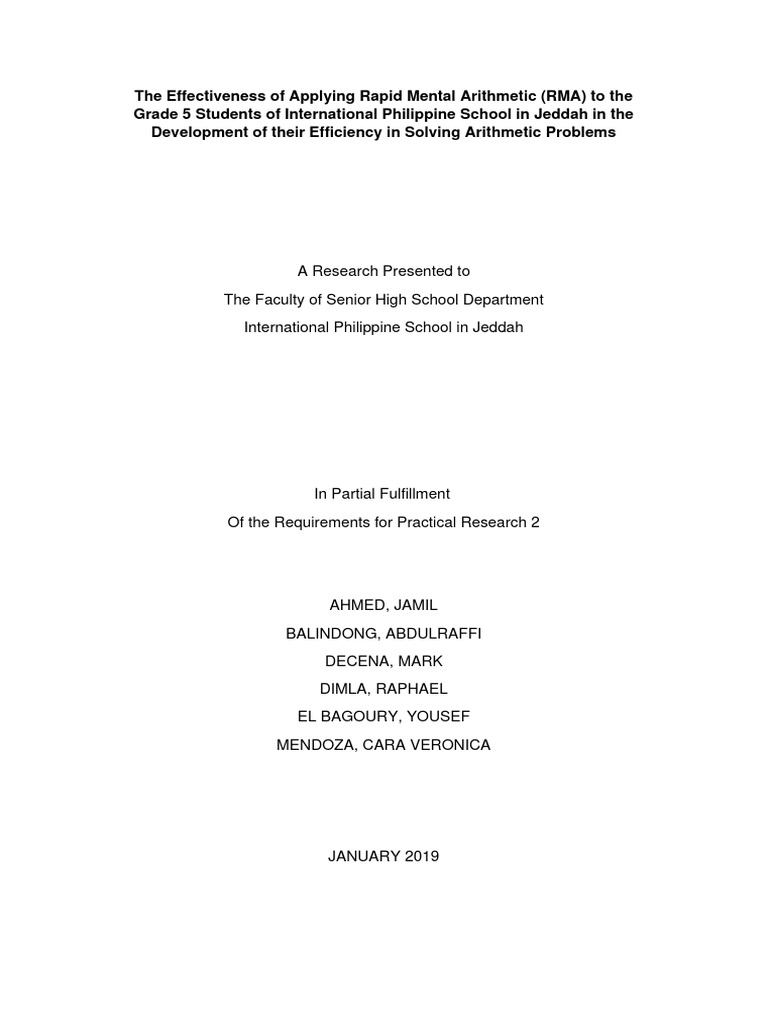 The Effectiveness of Applying Rapid Mental Arithmetic (RMA) to the Grade 5 Students of International Philippine School in Jeddah in the Development of their Efficiency in Solving Arithmetic Problems

A Research Presented to
The Faculty of Senior High School Department
International Philippine School in Jeddah

In Partial Fulfillment
Of the Requirements for Practical Research 2

AHMED, JAMIL
BALINDONG, ABDULRAFFI
DECENA, MARK
DIMLA, RAPHAEL
EL BAGOURY, YOUSEF
MENDOZA, CARA VERONICA

JANUARY 2019